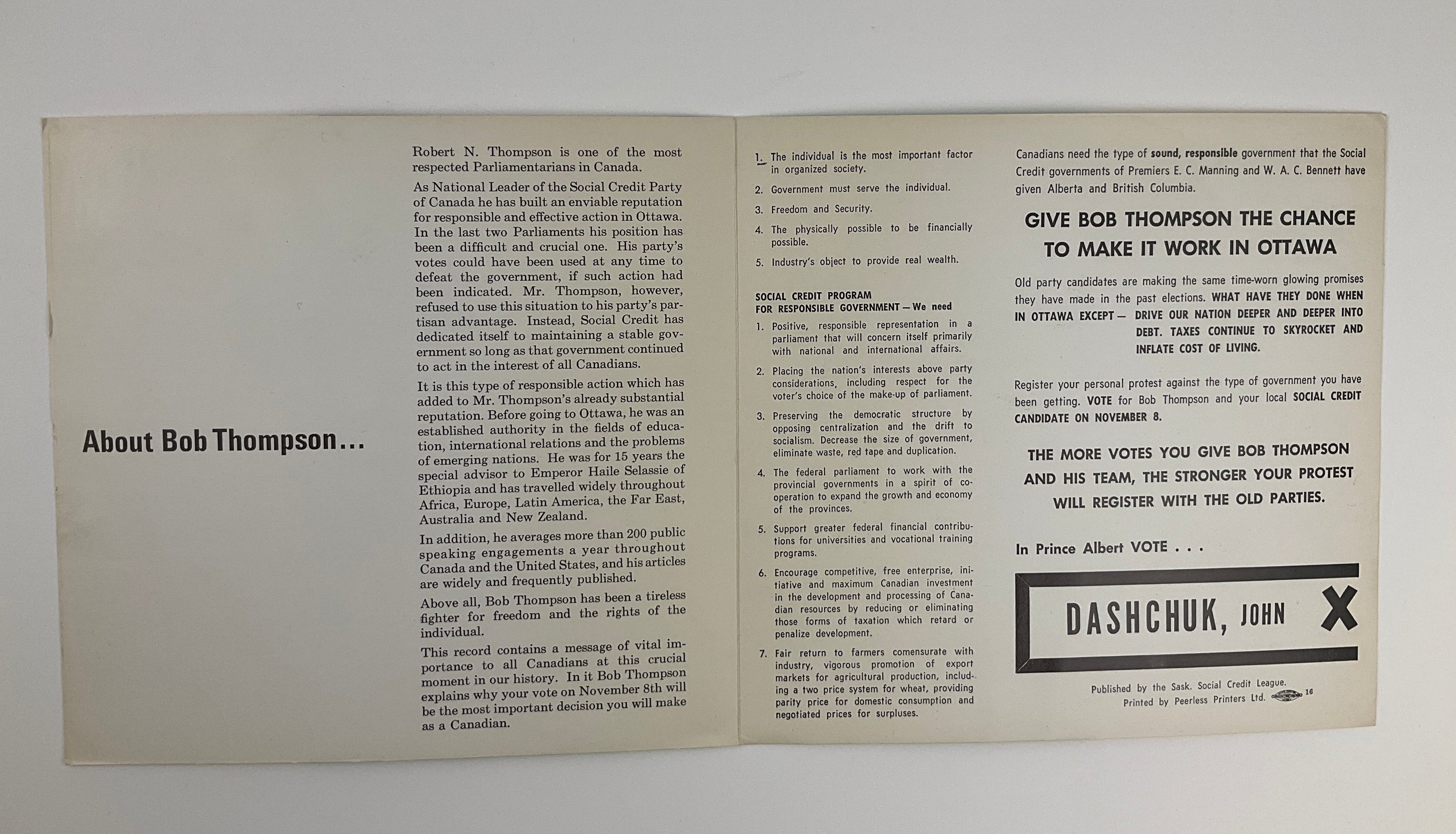 About Bob Thompson...

Robert N. Thompson is one of the most respected Parliamentarians in Canada.

As National Leader of the Social Credit Party of Canada he has built an enviable reputation for responsible and effective action in Ottawa. In the last two Parliaments his position has been a difficult and crucial one. His party's votes could have been used at any time to defeat the government, if such action had been indicated. Mr. Thompson, however, refused to use this situation to his party's partisan advantage. Instead, Social Credit has dedicated itself to maintaining a stable government so long as that government continued to act in the interest of all Canadians.

It is this type of responsible action which has added to Mr. Thompson's already substantial reputation. Before going to Ottawa, he was an established authority in the fields of education, international relations and the problems of emerging nations. He was for 15 years the special advisor to Emperor Haile Selassie of Ethiopia and has travelled widely throughout Africa, Europe, Latin America, the Far East, Australia and New Zealand.

In addition, he averages more than 200 public speaking engagements a year throughout Canada and the United States, and his articles are widely and frequently published.

Above all, Bob Thompson has been a tireless fighter for freedom and the rights of the individual.

This record contains a message of vital importance to all Canadians at this crucial moment in our history. In it Bob Thompson explains why your vote on November 8th will be the most important decision you will make as a Canadian.

1. The individual is the most important factor in organized society.
2. Government must serve the individual.
3. Freedom and Security.
4. The physically possible to be financially possible.
5. Industry's object to provide real wealth.

SOCIAL CREDIT PROGRAM
FOR RESPONSIBLE GOVERNMENT — We need

1. Positive, responsible representation in a parliament that will concern itself primarily with national and international affairs.
2. Placing the nation's interests above party considerations, including respect for the voter's choice of the make-up of parliament.
3. Preserving the democratic structure by opposing centralization and the drift to socialism. Decrease the size of government, eliminate waste, red tape and duplication.
4. The federal parliament to work with the provincial governments in a spirit of co-operation to expand the growth and economy of the provinces.
5. Support greater federal financial contributions for universities and vocational training programs.
6. Encourage competitive, free enterprise, initiative and maximum Canadian investment in the development and processing of Canadian resources by reducing or eliminating those forms of taxation which retard or penalize development.
7. Fair return to farmers comensurate with industry, vigorous promotion of export markets for agricultural production, including a two price system for wheat, providing parity price for domestic consumption and negotiated prices for surpluses.

Canadians need the type of sound, responsible government that the Social Credit governments of Premiers E. C. Manning and W. A. C. Bennett have given Alberta and British Columbia.

GIVE BOB THOMPSON THE CHANCE TO MAKE IT WORK IN OTTAWA

Old party candidates are making the same time-worn glowing promises they have made in the past elections. WHAT HAVE THEY DONE WHEN IN OTTAWA EXCEPT — DRIVE OUR NATION DEEPER AND DEEPER INTO DEBT. TAXES CONTINUE TO SKYROCKET AND INFLATE COST OF LIVING.

Register your personal protest against the type of government you have been getting. VOTE for Bob Thompson and your local SOCIAL CREDIT CANDIDATE ON NOVEMBER 8.

THE MORE VOTES YOU GIVE BOB THOMPSON AND HIS TEAM, THE STRONGER YOUR PROTEST WILL REGISTER WITH THE OLD PARTIES.

In Prince Albert VOTE . . .

DASHCHUK, JOHN X

Published by the Sask. Social Credit League.
Printed by Peerless Printers Ltd. 16